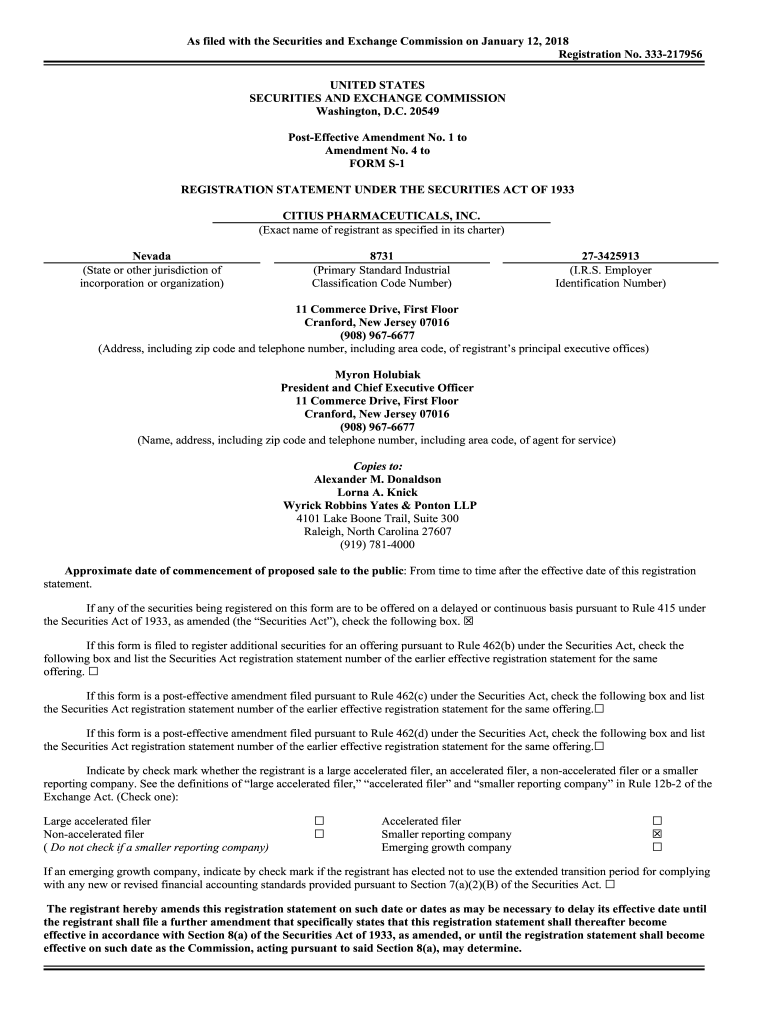 As filed with the Securities and Exchange Commission on January 12, 2018

Registration No. 333-217956

UNITED STATES
SECURITIES AND EXCHANGE COMMISSION
Washington, D.C. 20549

Post-Effective Amendment No. 1 to
Amendment No. 4 to
FORM S-1

REGISTRATION STATEMENT UNDER THE SECURITIES ACT OF 1933

CITIUS PHARMACEUTICALS, INC.
(Exact name of registrant as specified in its charter)

| Nevada | 8731 | 27-3425913 |
|---|---|---|
| (State or other jurisdiction of incorporation or organization) | (Primary Standard Industrial Classification Code Number) | (I.R.S. Employer Identification Number) |

11 Commerce Drive, First Floor
Cranford, New Jersey 07016
(908) 967-6677
(Address, including zip code and telephone number, including area code, of registrant's principal executive offices)

Myron Holubiak
President and Chief Executive Officer
11 Commerce Drive, First Floor
Cranford, New Jersey 07016
(908) 967-6677
(Name, address, including zip code and telephone number, including area code, of agent for service)

Copies to:
Alexander M. Donaldson
Lorna A. Knick
Wyrick Robbins Yates & Ponton LLP
4101 Lake Boone Trail, Suite 300
Raleigh, North Carolina 27607
(919) 781-4000

Approximate date of commencement of proposed sale to the public: From time to time after the effective date of this registration statement.

If any of the securities being registered on this form are to be offered on a delayed or continuous basis pursuant to Rule 415 under the Securities Act of 1933, as amended (the "Securities Act"), check the following box. ☒

If this form is filed to register additional securities for an offering pursuant to Rule 462(b) under the Securities Act, check the following box and list the Securities Act registration statement number of the earlier effective registration statement for the same offering. ☐

If this form is a post-effective amendment filed pursuant to Rule 462(c) under the Securities Act, check the following box and list the Securities Act registration statement number of the earlier effective registration statement for the same offering.☐

If this form is a post-effective amendment filed pursuant to Rule 462(d) under the Securities Act, check the following box and list the Securities Act registration statement number of the earlier effective registration statement for the same offering.☐

Indicate by check mark whether the registrant is a large accelerated filer, an accelerated filer, a non-accelerated filer or a smaller reporting company. See the definitions of "large accelerated filer," "accelerated filer" and "smaller reporting company" in Rule 12b-2 of the Exchange Act. (Check one):

| Large accelerated filer | ☐ | Accelerated filer | ☐ |
|---|---|---|---|
| Non-accelerated filer | ☐ | Smaller reporting company | ☒ |
| ( Do not check if a smaller reporting company) | | Emerging growth company | ☐ |

If an emerging growth company, indicate by check mark if the registrant has elected not to use the extended transition period for complying with any new or revised financial accounting standards provided pursuant to Section 7(a)(2)(B) of the Securities Act. ☐

The registrant hereby amends this registration statement on such date or dates as may be necessary to delay its effective date until the registrant shall file a further amendment that specifically states that this registration statement shall thereafter become effective in accordance with Section 8(a) of the Securities Act of 1933, as amended, or until the registration statement shall become effective on such date as the Commission, acting pursuant to said Section 8(a), may determine.